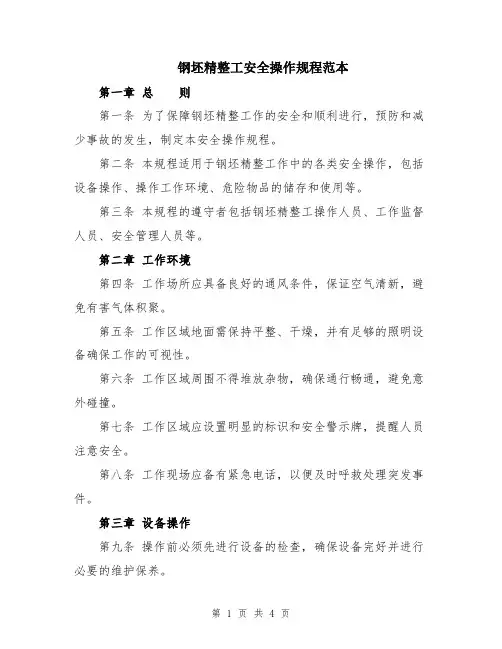 钢坯精整工安全操作规程范本

第一章 总 则

第一条 为了保障钢坯精整工作的安全和顺利进行，预防和减少事故的发生，制定本安全操作规程。

第二条 本规程适用于钢坯精整工作中的各类安全操作，包括设备操作、操作工作环境、危险物品的储存和使用等。

第三条 本规程的遵守者包括钢坯精整工操作人员、工作监督人员、安全管理人员等。

第二章 工作环境

第四条 工作场所应具备良好的通风条件，保证空气清新，避免有害气体积聚。

第五条 工作区域地面需保持平整、干燥，并有足够的照明设备确保工作的可视性。

第六条 工作区域周围不得堆放杂物，确保通行畅通，避免意外碰撞。

第七条 工作区域应设置明显的标识和安全警示牌，提醒人员注意安全。

第八条 工作现场应备有紧急电话，以便及时呼救处理突发事件。

第三章 设备操作

第九条 操作前必须先进行设备的检查，确保设备完好并进行必要的维护保养。

第 1 页 共 4 页